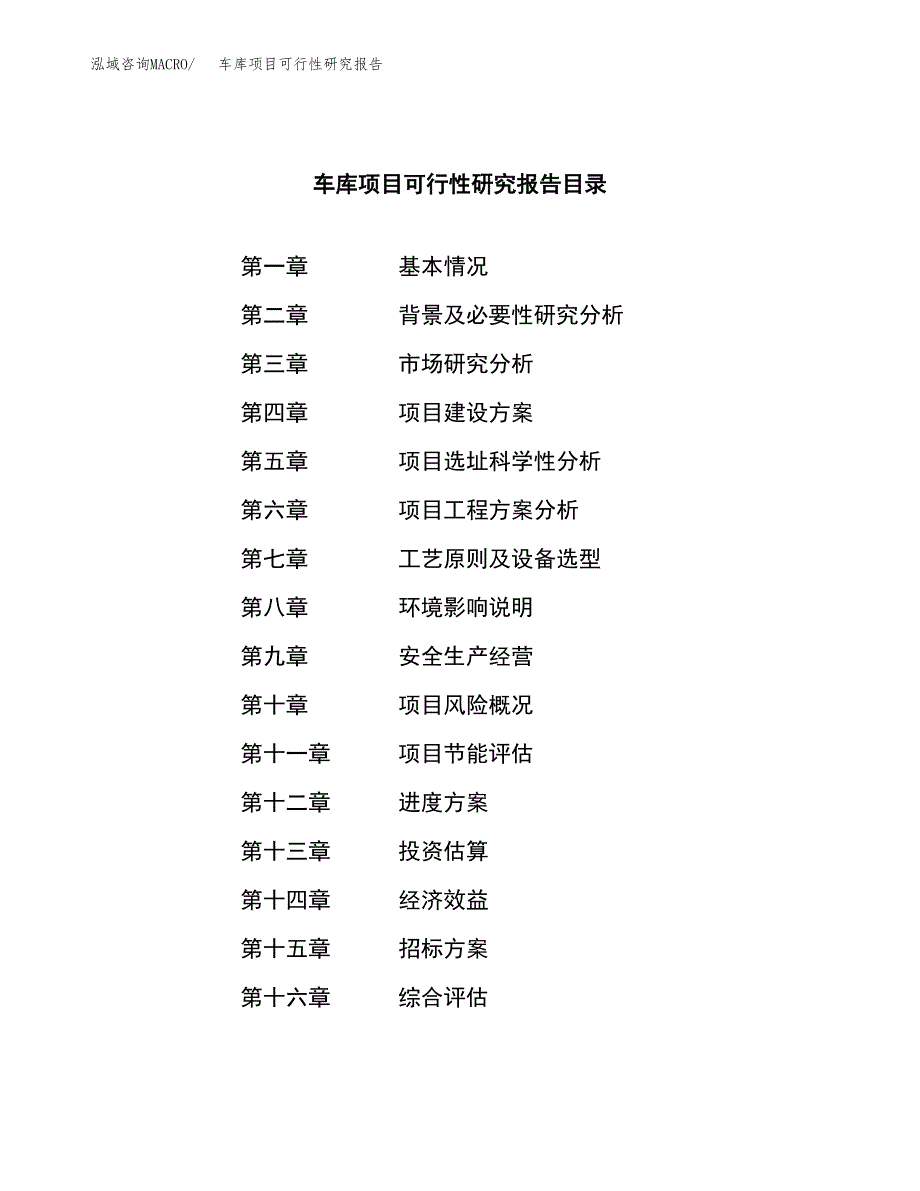 泓域咨询MACRO/ 车库项目可行性研究报告

车库项目可行性研究报告目录

第一章 基本情况

第二章 背景及必要性研究分析

第三章 市场研究分析

第四章 项目建设方案

第五章 项目选址科学性分析

第六章 项目工程方案分析

第七章 工艺原则及设备选型

第八章 环境影响说明

第九章 安全生产经营

第十章 项目风险概况

第十一章 项目节能评估

第十二章 进度方案

第十三章 投资估算

第十四章 经济效益

第十五章 招标方案

第十六章 综合评估